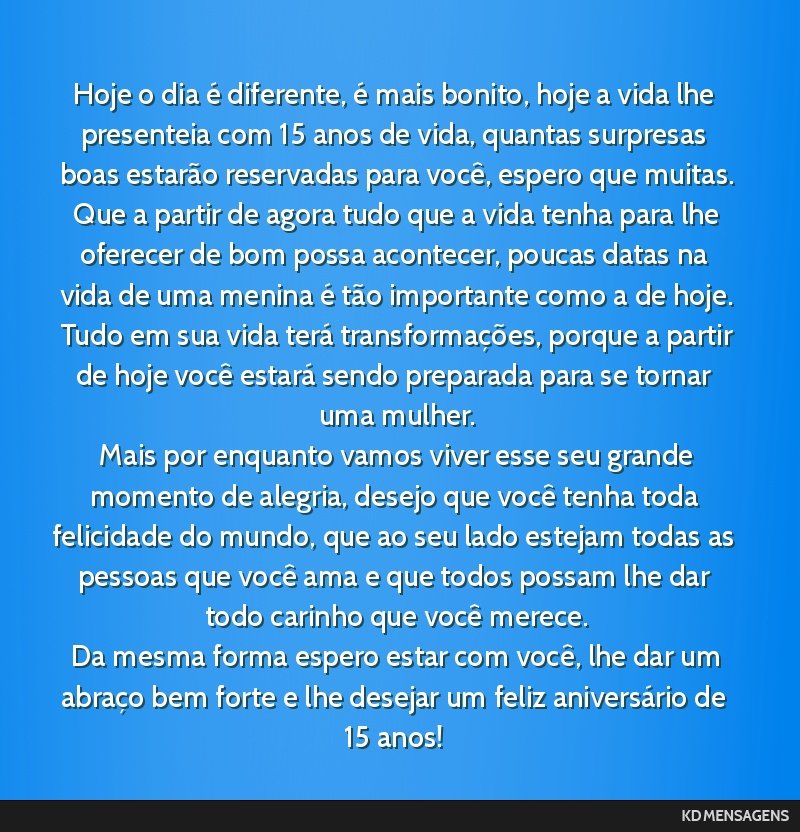 Hoje o dia é diferente, é mais bonito, hoje a vida lhe presenteia com 15 anos de vida, quantas surpresas boas estarão reservadas para você, espero que muitas. Que a partir de agora tudo que a vida tenha para lhe oferecer de bom possa acontecer, poucas datas na vida de uma menina é tão importante como a de hoje. Tudo em sua vida terá transformações, porque a partir de hoje você estará sendo preparada para se tornar uma mulher.
Mais por enquanto vamos viver esse seu grande momento de alegria, desejo que você tenha toda felicidade do mundo, que ao seu lado estejam todas as pessoas que você ama e que todos possam lhe dar todo carinho que você merece.
Da mesma forma espero estar com você, lhe dar um abraço bem forte e lhe desejar um feliz aniversário de 15 anos!

KD MENSAGENS